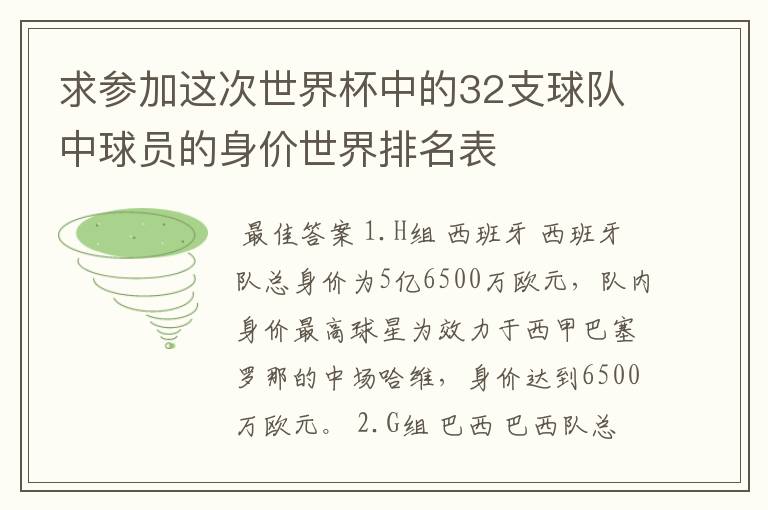 求参加这次世界杯中的32支球队中球员的身价世界排名表

最佳答案 1.H组 西班牙 西班牙队总身价为5亿6500万欧元，队内身价最高球星为效力于西甲巴塞罗那的中场哈维，身价达到6500万欧元。 2.G组 巴西 巴西队总